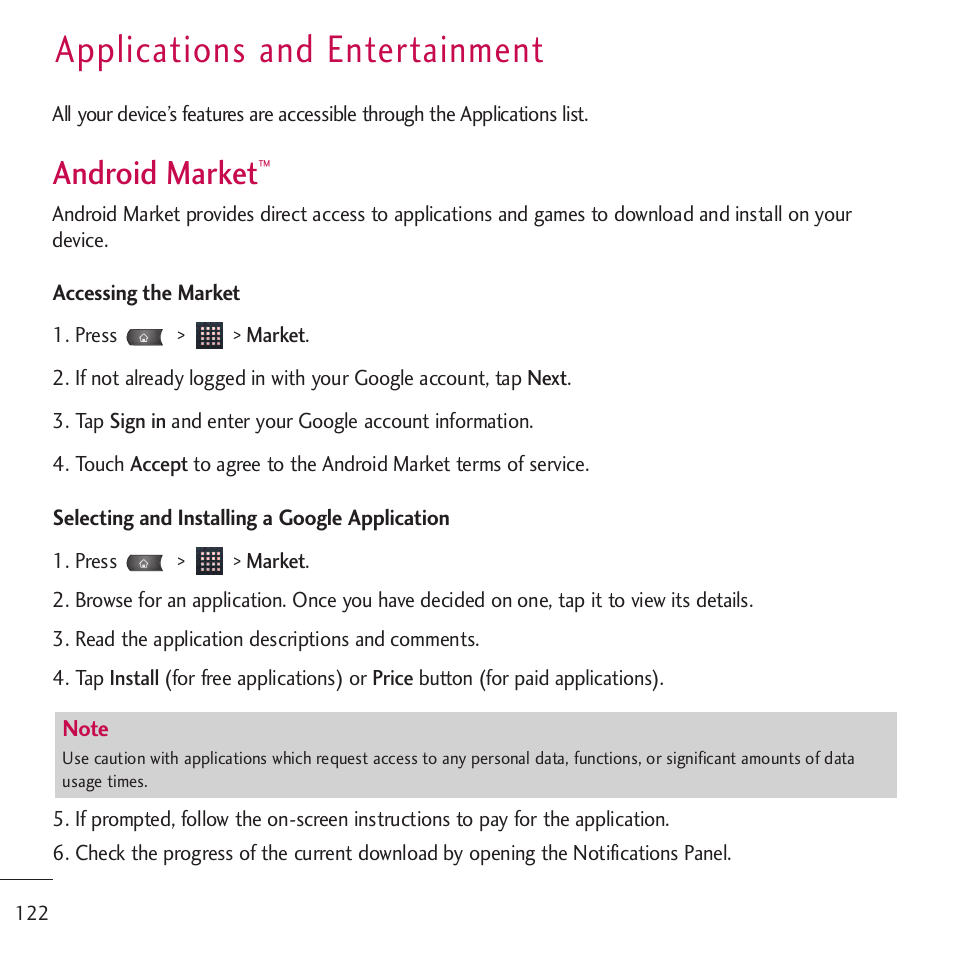 Applications and Entertainment

All your device's features are accessible through the Applications list.

Android Market™

Android Market provides direct access to applications and games to download and install on your device.

Accessing the Market

1. Press > > Market.

2. If not already logged in with your Google account, tap Next.

3. Tap Sign in and enter your Google account information.

4. Touch Accept to agree to the Android Market terms of service.

Selecting and Installing a Google Application

1. Press > > Market.

2. Browse for an application. Once you have decided on one, tap it to view its details.

3. Read the application descriptions and comments.

4. Tap Install (for free applications) or Price button (for paid applications).

Note
Use caution with applications which request access to any personal data, functions, or significant amounts of data usage times.

5. If prompted, follow the on-screen instructions to pay for the application.

6. Check the progress of the current download by opening the Notifications Panel.

122